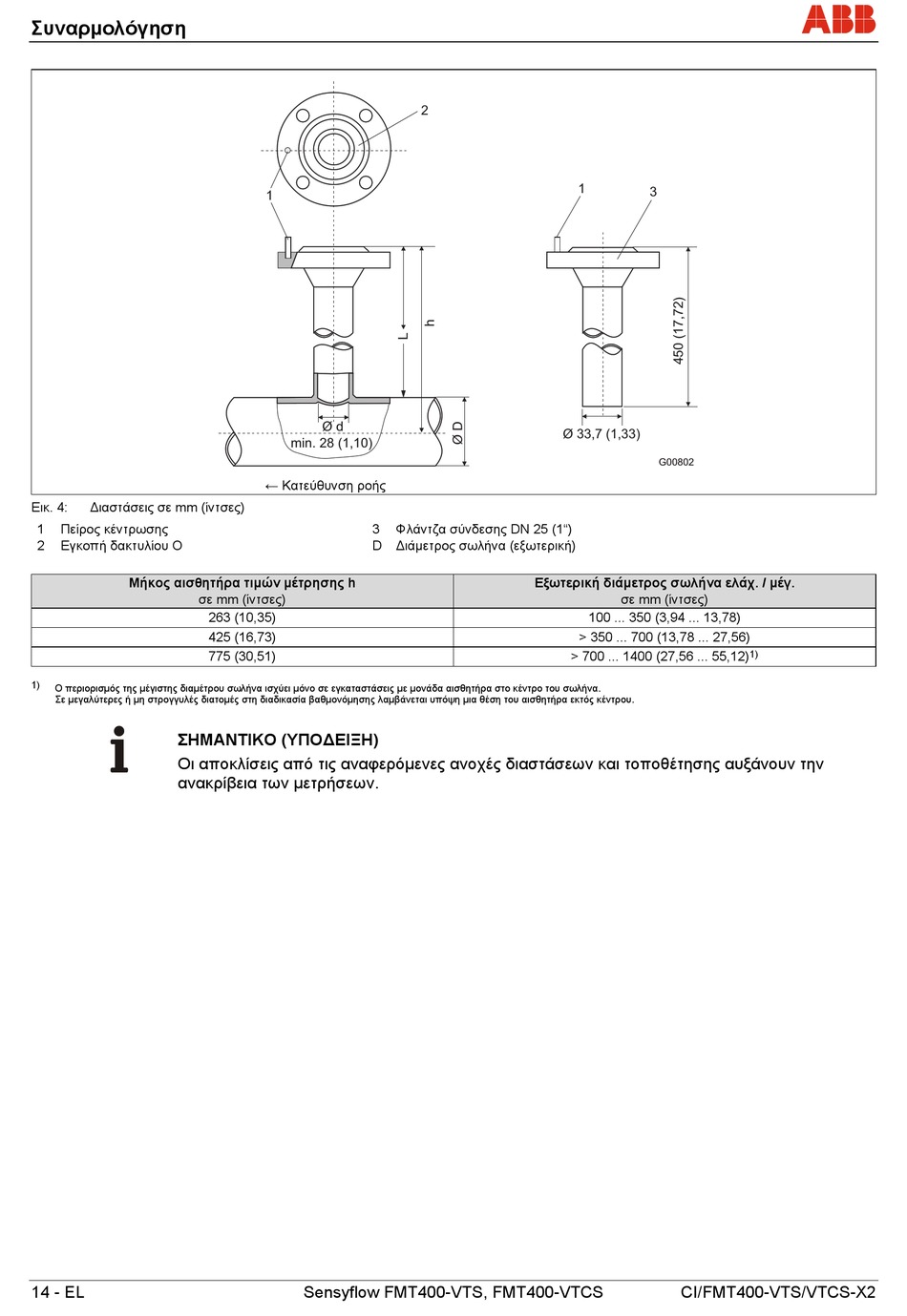 Συναρμολόγηση

ABB

2

1

1

3

L

h

450 (17,72)

Ø d
min. 28 (1,10)

Ø D

Ø 33,7 (1,33)

G00802

← Κατεύθυνση ροής

Εικ. 4: Διαστάσεις σε mm (ίντσες)

1 Πείρος κέντρωσης
2 Εγκοπή δακτυλίου O

3 Φλάντζα σύνδεσης DN 25 (1")
D Διάμετρος σωλήνα (εξωτερική)

| Μήκος αισθητήρα τιμών μέτρησης h σε mm (ίντσες) | Εξωτερική διάμετρος σωλήνα ελάχ. / μέγ. σε mm (ίντσες) |
|---|---|
| 263 (10,35) | 100 ... 350 (3,94 ... 13,78) |
| 425 (16,73) | > 350 ... 700 (13,78 ... 27,56) |
| 775 (30,51) | > 700 ... 1400 (27,56 ... 55,12)$^{1)}$ |

1) Ο περιορισμός της μέγιστης διαμέτρου σωλήνα ισχύει μόνο σε εγκαταστάσεις με μονάδα αισθητήρα στο κέντρο του σωλήνα. Σε μεγαλύτερες ή μη στρογγυλές διατομές στη διαδικασία βαθμονόμησης λαμβάνεται υπόψη μια θέση του αισθητήρα εκτός κέντρου.

ΣΗΜΑΝΤΙΚΟ (ΥΠΟΔΕΙΞΗ)
Οι αποκλίσεις από τις αναφερόμενες ανοχές διαστάσεων και τοποθέτησης αυξάνουν την ανακρίβεια των μετρήσεων.

14 - EL Sensyflow FMT400-VTS, FMT400-VTCS CI/FMT400-VTS/VTCS-X2